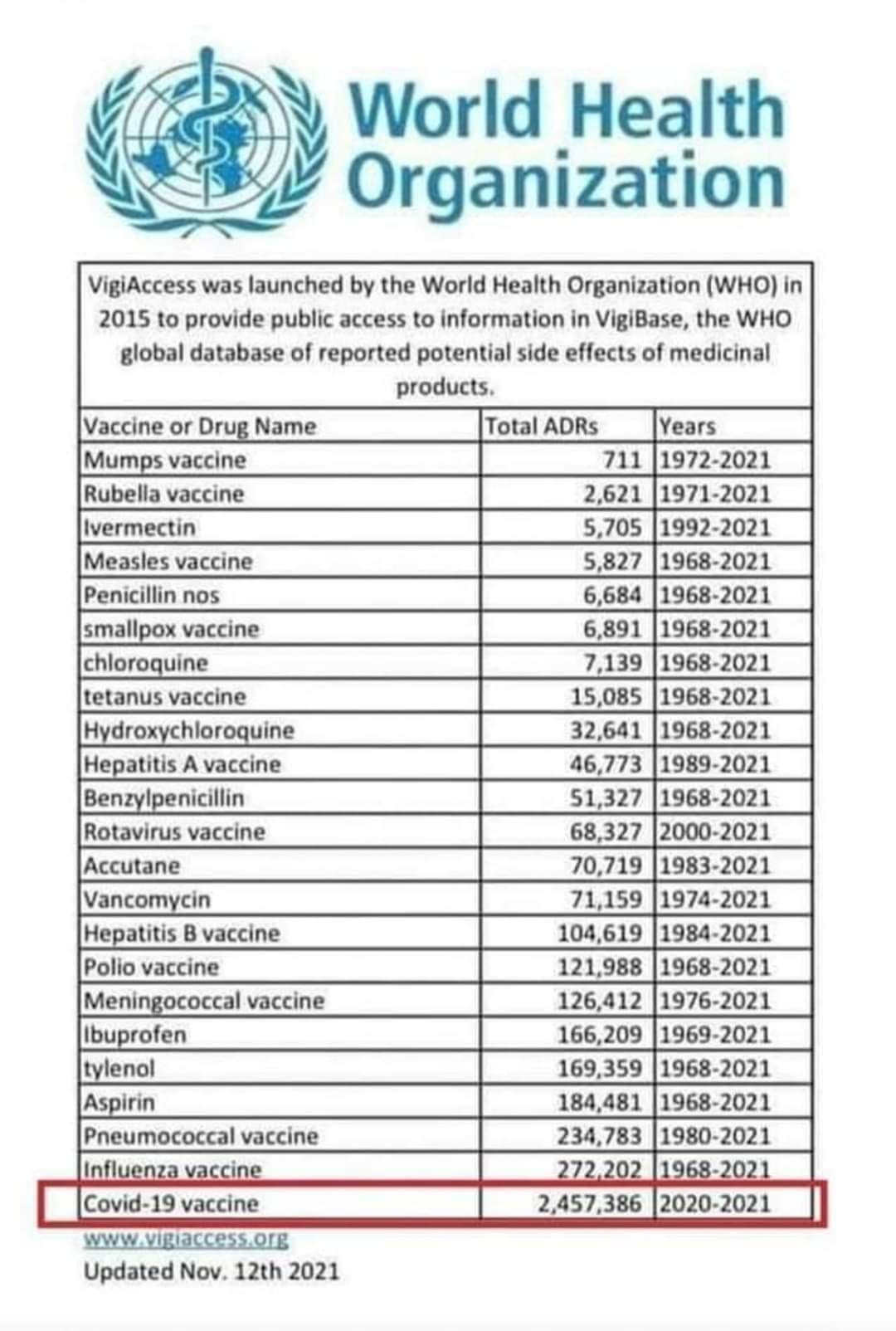 World Health Organization

VigiAccess was launched by the World Health Organization (WHO) in 2015 to provide public access to information in VigiBase, the WHO global database of reported potential side effects of medicinal products.

| Vaccine or Drug Name | Total ADRs | Years |
|---|---|---|
| Mumps vaccine | 711 | 1972-2021 |
| Rubella vaccine | 2,621 | 1971-2021 |
| Ivermectin | 5,705 | 1992-2021 |
| Measles vaccine | 5,827 | 1968-2021 |
| Penicillin nos | 6,684 | 1968-2021 |
| smallpox vaccine | 6,891 | 1968-2021 |
| chloroquine | 7,139 | 1968-2021 |
| tetanus vaccine | 15,085 | 1968-2021 |
| Hydroxychloroquine | 32,641 | 1968-2021 |
| Hepatitis A vaccine | 46,773 | 1989-2021 |
| Benzylpenicillin | 51,327 | 1968-2021 |
| Rotavirus vaccine | 68,327 | 2000-2021 |
| Accutane | 70,719 | 1983-2021 |
| Vancomycin | 71,159 | 1974-2021 |
| Hepatitis B vaccine | 104,619 | 1984-2021 |
| Polio vaccine | 121,988 | 1968-2021 |
| Meningococcal vaccine | 126,412 | 1976-2021 |
| Ibuprofen | 166,209 | 1969-2021 |
| tylenol | 169,359 | 1968-2021 |
| Aspirin | 184,481 | 1968-2021 |
| Pneumococcal vaccine | 234,783 | 1980-2021 |
| Influenza vaccine | 272,202 | 1968-2021 |
| Covid-19 vaccine | 2,457,386 | 2020-2021 |

www.vigiaccess.org
Updated Nov. 12th 2021